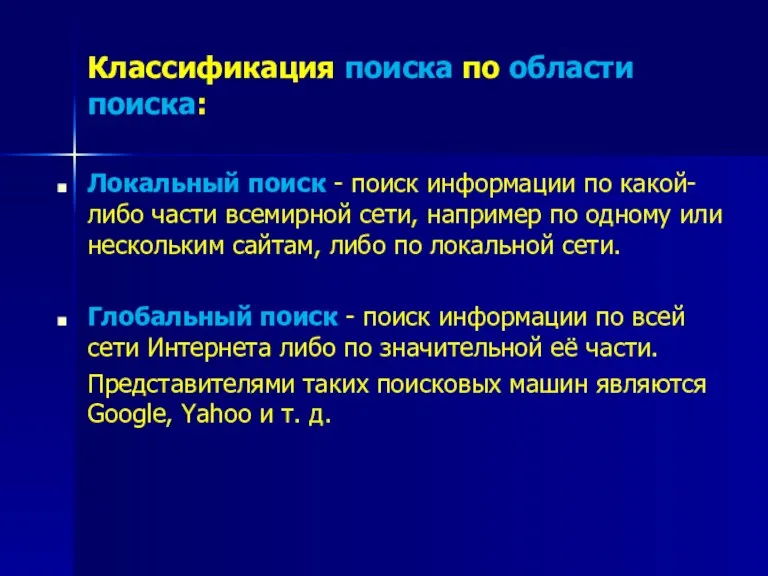 Классификация поиска по области поиска:

Локальный поиск - поиск информации по какой-либо части всемирной сети, например по одному или нескольким сайтам, либо по локальной сети.

Глобальный поиск - поиск информации по всей сети Интернета либо по значительной её части.

Представителями таких поисковых машин являются Google, Yahoo и т. д.